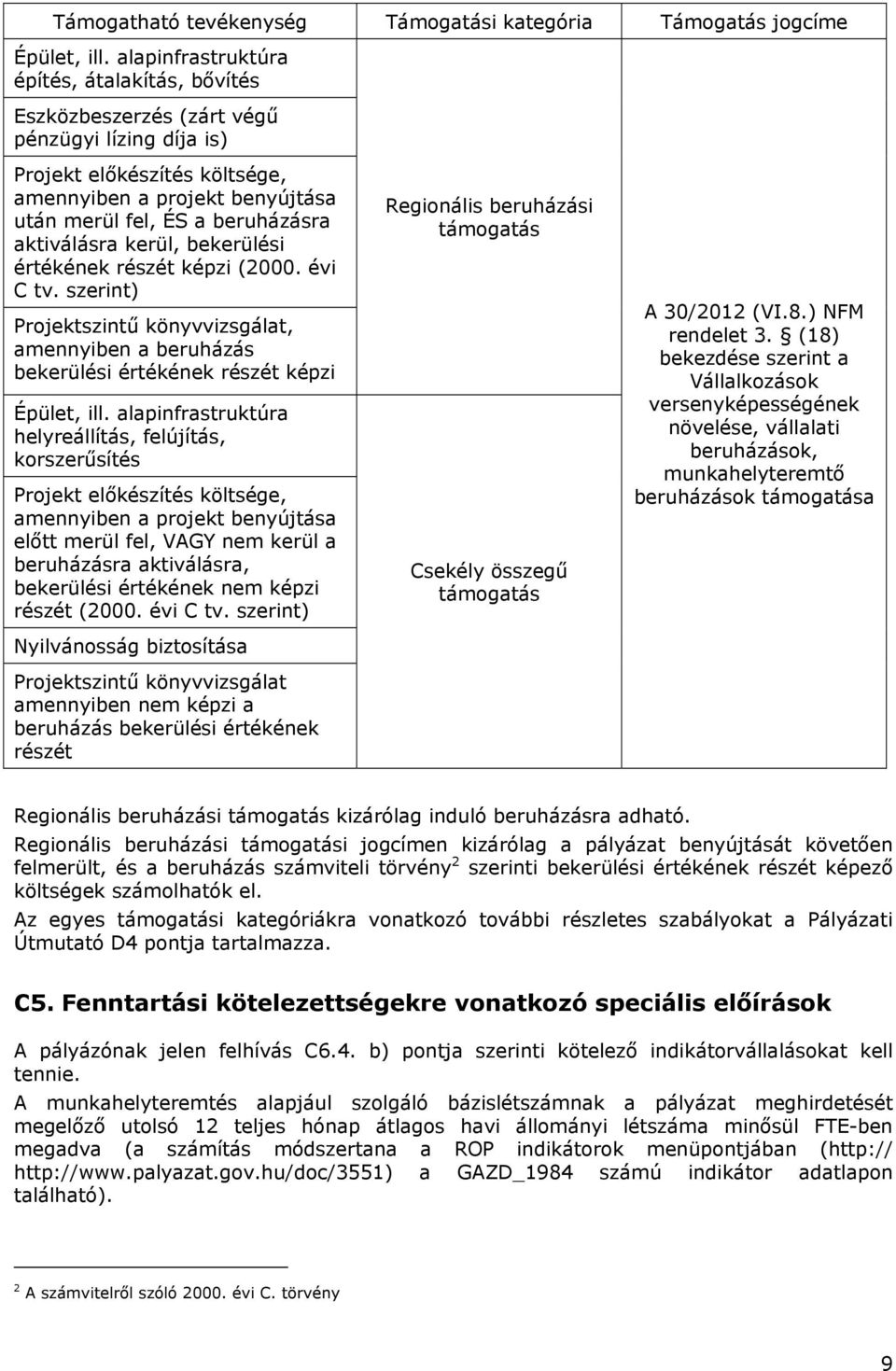 | Támogatható tevékenység | Támogatási kategória | Támogatás jogcíme |
|---|---|---|
| Épület, ill. alapinfrastruktúra építés, átalakítás, bővítés | Regionális beruházási támogatás | A 30/2012 (VI.8.) NFM rendelet 3. § (18) bekezdése szerint a Vállalkozások versenyképességének növelése, vállalati beruházások, munkahelyteremtő beruházások támogatása |
| Eszközbeszerzés (zárt végű pénzügyi lízing díja is) | | |
| Projekt előkészítés költsége, amennyiben a projekt benyújtása után merül fel, ÉS a beruházásra aktiválásra kerül, bekerülési értékének részét képzi (2000. évi C tv. szerint) | | |
| Projektszintű könyvvizsgálat, amennyiben a beruházás bekerülési értékének részét képzi | | |
| Épület, ill. alapinfrastruktúra helyreállítás, felújítás, korszerűsítés | Csekély összegű támogatás | |
| Projekt előkészítés költsége, amennyiben a projekt benyújtása előtt merül fel, VAGY nem kerül a beruházásra aktiválásra, bekerülési értékének nem képzi részét (2000. évi C tv. szerint) | | |
| Nyilvánosság biztosítása | | |
| Projektszintű könyvvizsgálat amennyiben nem képzi a beruházás bekerülési értékének részét | | |

Regionális beruházási támogatás kizárólag induló beruházásra adható.

Regionális beruházási támogatási jogcímen kizárólag a pályázat benyújtását követően felmerült, és a beruházás számviteli törvény$^2$ szerinti bekerülési értékének részét képező költségek számolhatók el.

Az egyes támogatási kategóriákra vonatkozó további részletes szabályokat a Pályázati Útmutató D4 pontja tartalmazza.

C5. Fenntartási kötelezettségekre vonatkozó speciális előírások

A pályázónak jelen felhívás C6.4. b) pontja szerinti kötelező indikátorvállalásokat kell tennie.

A munkahelyteremtés alapjául szolgáló bázislétszámnak a pályázat meghirdetését megelőző utolsó 12 teljes hónap átlagos havi állományi létszáma minősül FTE-ben megadva (a számítás módszertana a ROP indikátorok menüpontjában (http:// http://www.palyazat.gov.hu/doc/3551) a GAZD_1984 számú indikátor adatlapon található).

$^2$ A számvitelről szóló 2000. évi C. törvény

9